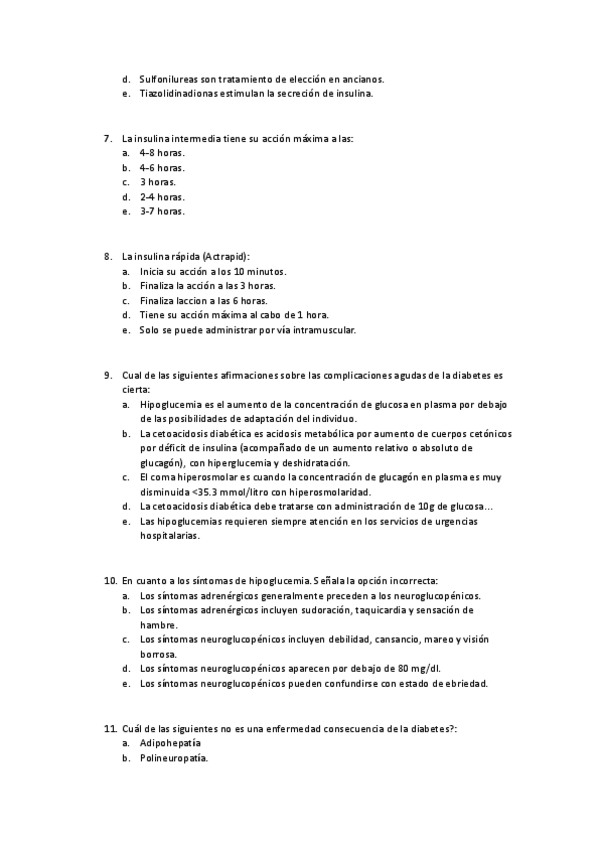 d. Sulfonilureas son tratamiento de elección en ancianos.
e. Tiazolidinadionas estimulan la secreción de insulina.

7. La insulina intermedia tiene su acción máxima a las:
a. 4-8 horas.
b. 4-6 horas.
c. 3 horas.
d. 2-4 horas.
e. 3-7 horas.

8. La insulina rápida (Actrapid):
a. Inicia su acción a los 10 minutos.
b. Finaliza la acción a las 3 horas.
c. Finaliza laccion a las 6 horas.
d. Tiene su acción máxima al cabo de 1 hora.
e. Solo se puede administrar por vía intramuscular.

9. Cual de las siguientes afirmaciones sobre las complicaciones agudas de la diabetes es cierta:
a. Hipoglucemia es el aumento de la concentración de glucosa en plasma por debajo de las posibilidades de adaptación del individuo.
b. La cetoacidosis diabética es acidosis metabólica por aumento de cuerpos cetónicos por déficit de insulina (acompañado de un aumento relativo o absoluto de glucagón), con hiperglucemia y deshidratación.
c. El coma hiperosmolar es cuando la concentración de glucagón en plasma es muy disminuida <35.3 mmol/litro con hiperosmolaridad.
d. La cetoacidosis diabética debe tratarse con administración de 10g de glucosa...
e. Las hipoglucemias requieren siempre atención en los servicios de urgencias hospitalarias.

10. En cuanto a los síntomas de hipoglucemia. Señala la opción incorrecta:
a. Los síntomas adrenérgicos generalmente preceden a los neuroglucopénicos.
b. Los síntomas adrenérgicos incluyen sudoración, taquicardia y sensación de hambre.
c. Los síntomas neuroglucopénicos incluyen debilidad, cansancio, mareo y visión borrosa.
d. Los síntomas neuroglucopénicos aparecen por debajo de 80 mg/dl.
e. Los síntomas neuroglucopénicos pueden confundirse con estado de ebriedad.

11. Cuál de las siguientes no es una enfermedad consecuencia de la diabetes?:
a. Adipohepatía
b. Polineuropatía.